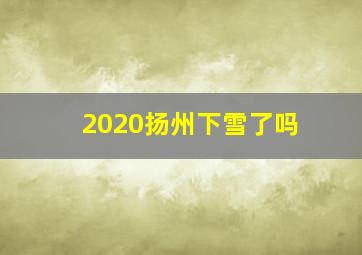 2020扬州下雪了吗